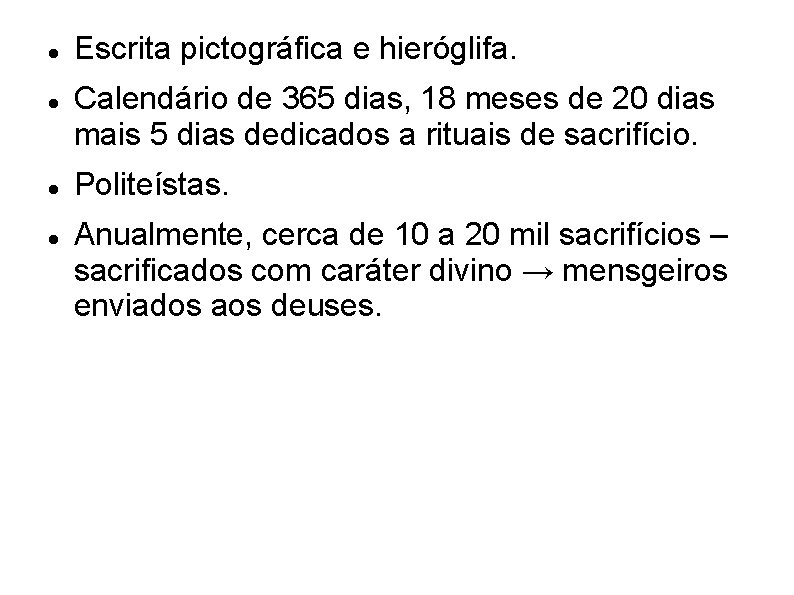 • Escrita pictográfica e hieróglifa.

• Calendário de 365 dias, 18 meses de 20 dias mais 5 dias dedicados a rituais de sacrifício.

• Politeístas.

• Anualmente, cerca de 10 a 20 mil sacrifícios – sacrificados com caráter divino → mensgeiros enviados aos deuses.